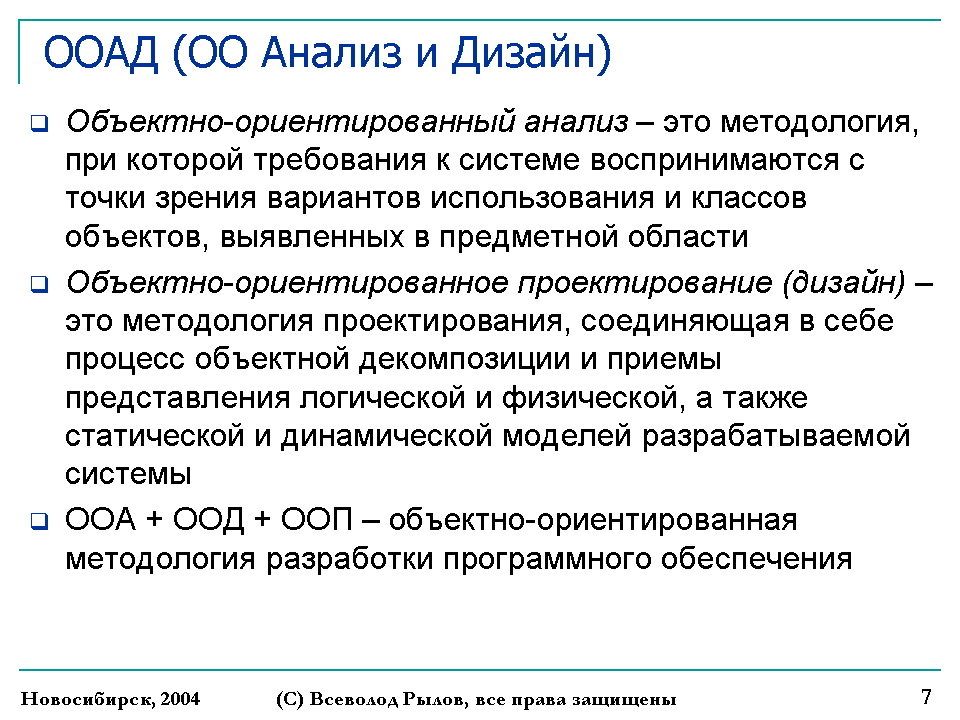 ООАД (ОО Анализ и Дизайн)

Объектно-ориентированный анализ – это методология, при которой требования к системе воспринимаются с точки зрения вариантов использования и классов объектов, выявленных в предметной области

Объектно-ориентированное проектирование (дизайн) – это методология проектирования, соединяющая в себе процесс объектной декомпозиции и приемы представления логической и физической, а также статической и динамической моделей разрабатываемой системы

ООА + ООД + ООП – объектно-ориентированная методология разработки программного обеспечения

Новосибирск, 2004 (С) Всеволод Рылов, все права защищены 7